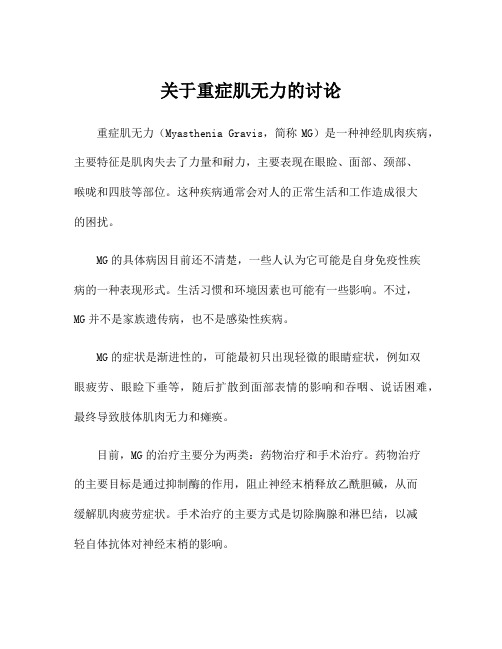 关于重症肌无力的讨论

重症肌无力（Myasthenia Gravis，简称 MG）是一种神经肌肉疾病，主要特征是肌肉失去了力量和耐力，主要表现在眼睑、面部、颈部、喉咙和四肢等部位。这种疾病通常会对人的正常生活和工作造成很大的困扰。

MG 的具体病因目前还不清楚，一些人认为它可能是自身免疫性疾病的一种表现形式。生活习惯和环境因素也可能有一些影响。不过，MG 并不是家族遗传病，也不是感染性疾病。

MG 的症状是渐进性的，可能最初只出现轻微的眼睛症状，例如双眼疲劳、眼睑下垂等，随后扩散到面部表情的影响和吞咽、说话困难，最终导致肢体肌肉无力和瘫痪。

目前，MG 的治疗主要分为两类：药物治疗和手术治疗。药物治疗的主要目标是通过抑制酶的作用，阻止神经末梢释放乙酰胆碱，从而缓解肌肉疲劳症状。手术治疗的主要方式是切除胸腺和淋巴结，以减轻自体抗体对神经末梢的影响。